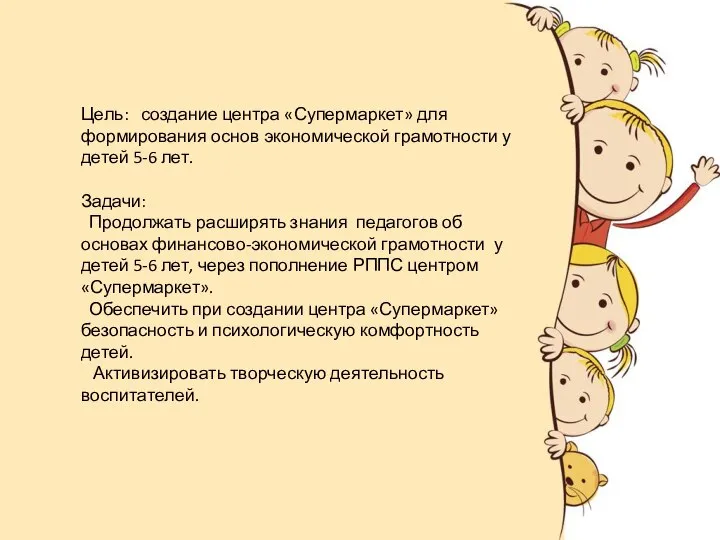 Цель: создание центра «Супермаркет» для формирования основ экономической грамотности у детей 5-6 лет.

Задачи:
Продолжать расширять знания педагогов об основах финансово-экономической грамотности у детей 5-6 лет, через пополнение РППС центром «Супермаркет».
Обеспечить при создании центра «Супермаркет» безопасность и психологическую комфортность детей.
Активизировать творческую деятельность воспитателей.